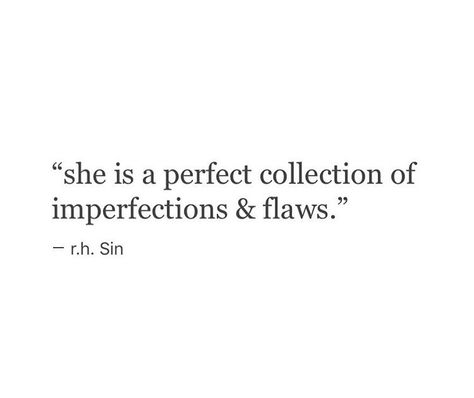 “she is a perfect collection of imperfections & flaws.”

— r.h. Sin